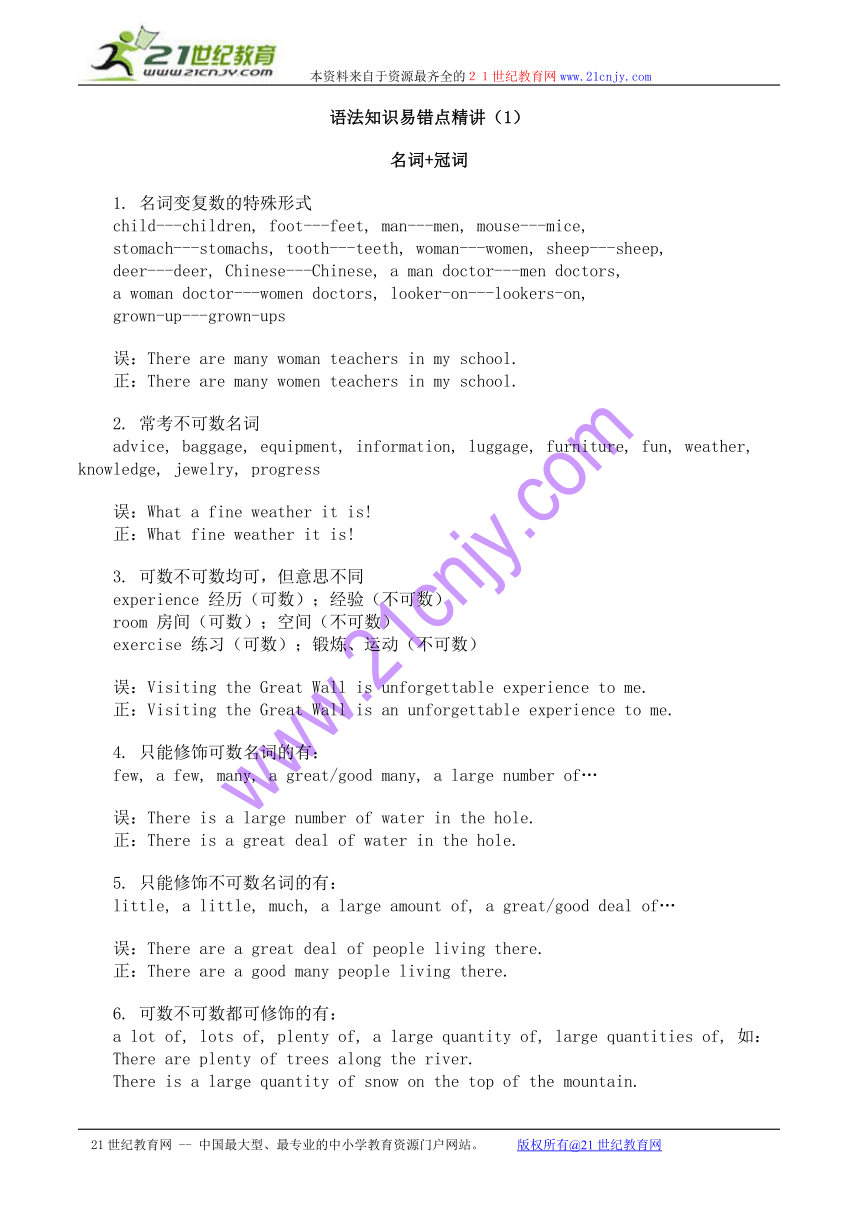 21世纪教育
www.21cnjy.com
本资料来自于资源最齐全的２１世纪教育网 www.21cnjy.com

语法知识易错点精讲（1）

名词+冠词

1. 名词变复数的特殊形式
child---children, foot---feet, man---men, mouse---mice, stomach---stomachs, tooth---teeth, woman---women, sheep---sheep, deer---deer, Chinese---Chinese, a man doctor---men doctors, a woman doctor---women doctors, looker-on---lookers-on, grown-up---grown-ups

误：There are many woman teachers in my school.
正：There are many women teachers in my school.

2. 常考不可数名词
advice, baggage, equipment, information, luggage, furniture, fun, weather, knowledge, jewelry, progress

误：What a fine weather it is!
正：What fine weather it is!

3. 可数不可数均可，但意思不同
experience 经历（可数）；经验（不可数）
room 房间（可数）；空间（不可数）
exercise 练习（可数）；锻炼、运动（不可数）

误：Visiting the Great Wall is unforgettable experience to me.
正：Visiting the Great Wall is an unforgettable experience to me.

4. 只能修饰可数名词的有：
few, a few, many, a great/good many, a large number of…

误：There is a large number of water in the hole.
正：There is a great deal of water in the hole.

5. 只能修饰不可数名词的有：
little, a little, much, a large amount of, a great/good deal of…

误：There are a great deal of people living there.
正：There are a good many people living there.

6. 可数不可数都可修饰的有：
a lot of, lots of, plenty of, a large quantity of, large quantities of, 如：
There are plenty of trees along the river.
There is a large quantity of snow on the top of the mountain.

www.21cnjy.com

21世纪教育网 -- 中国最大型、最专业的中小学教育资源门户网站。　　版权所有@21世纪教育网